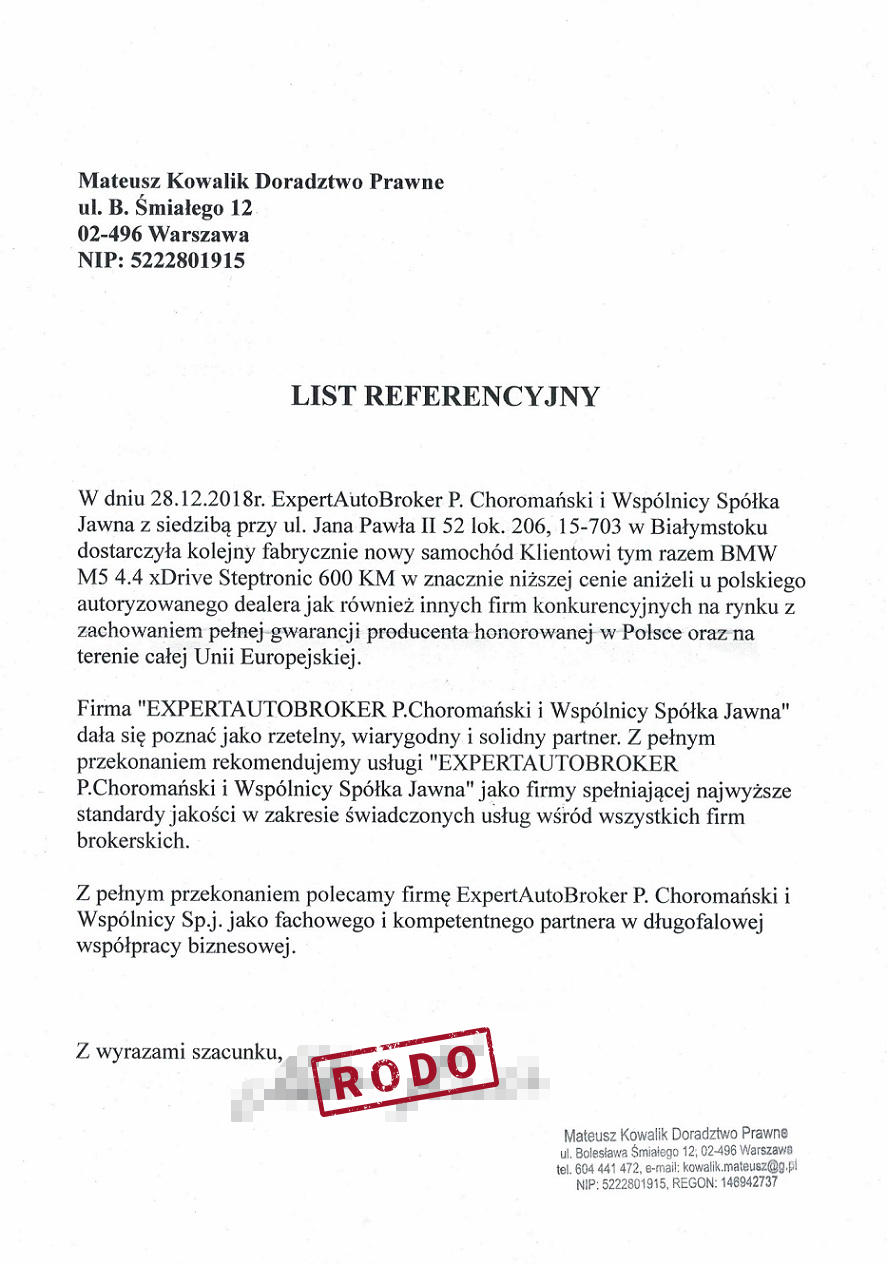 Mateusz Kowalik Doradztwo Prawne
ul. B. Śmiałego 12
02-496 Warszawa
NIP: 5222801915

LIST REFERENCYJNY

W dniu 28.12.2018r. ExpertAutoBroker P. Choromański i Wspólnicy Spółka Jawna z siedzibą przy ul. Jana Pawła II 52 lok. 206, 15-703 w Białymstoku dostarczyła kolejny fabrycznie nowy samochód Klientowi tym razem BMW M5 4.4 xDrive Steptronic 600 KM w znacznie niższej cenie aniżeli u polskiego autoryzowanego dealera jak również innych firm konkurencyjnych na rynku z zachowaniem pełnej gwarancji producenta honorowanej w Polsce oraz na terenie całej Unii Europejskiej.

Firma "EXPERTAUTOBROKER P.Choromański i Wspólnicy Spółka Jawna" dała się poznać jako rzetelny, wiarygodny i solidny partner. Z pełnym przekonaniem rekomendujemy usługi "EXPERTAUTOBROKER P.Choromański i Wspólnicy Spółka Jawna" jako firmy spełniającej najwyższe standardy jakości w zakresie świadczonych usług wśród wszystkich firm brokerskich.

Z pełnym przekonaniem polecamy firmę ExpertAutoBroker P. Choromański i Wspólnicy Sp.j. jako fachowego i kompetentnego partnera w długofalowej współpracy biznesowej.

Z wyrazami szacunku,

RODO

Mateusz Kowalik Doradztwo Prawne
ul. Bolesława Śmiałego 12, 02-496 Warszawa
tel. 604 441 472, e-mail: kowalik.mateusz@g.pl
NIP: 5222801915, REGON: 146942737